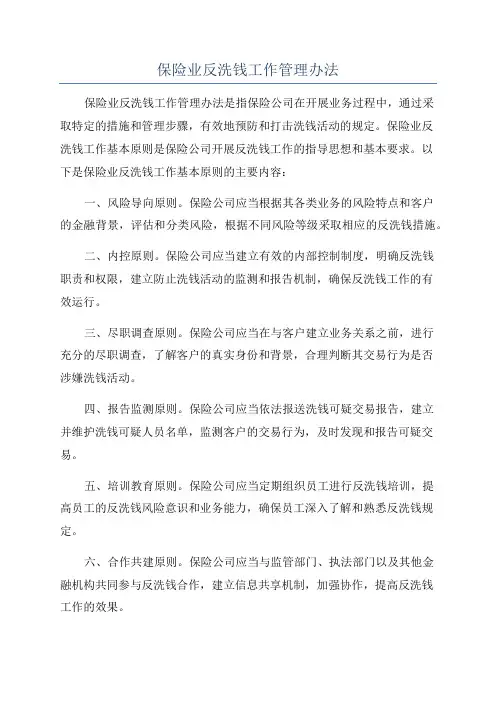 保险业反洗钱工作管理办法

保险业反洗钱工作管理办法是指保险公司在开展业务过程中，通过采取特定的措施和管理步骤，有效地预防和打击洗钱活动的规定。保险业反洗钱工作基本原则是保险公司开展反洗钱工作的指导思想和基本要求。以下是保险业反洗钱工作基本原则的主要内容：

一、风险导向原则。保险公司应当根据其各类业务的风险特点和客户的金融背景，评估和分类风险，根据不同风险等级采取相应的反洗钱措施。

二、内控原则。保险公司应当建立有效的内部控制制度，明确反洗钱职责和权限，建立防止洗钱活动的监测和报告机制，确保反洗钱工作的有效运行。

三、尽职调查原则。保险公司应当在与客户建立业务关系之前，进行充分的尽职调查，了解客户的真实身份和背景，合理判断其交易行为是否涉嫌洗钱活动。

四、报告监测原则。保险公司应当依法报送洗钱可疑交易报告，建立并维护洗钱可疑人员名单，监测客户的交易行为，及时发现和报告可疑交易。

五、培训教育原则。保险公司应当定期组织员工进行反洗钱培训，提高员工的反洗钱风险意识和业务能力，确保员工深入了解和熟悉反洗钱规定。

六、合作共建原则。保险公司应当与监管部门、执法部门以及其他金融机构共同参与反洗钱合作，建立信息共享机制，加强协作，提高反洗钱工作的效果。